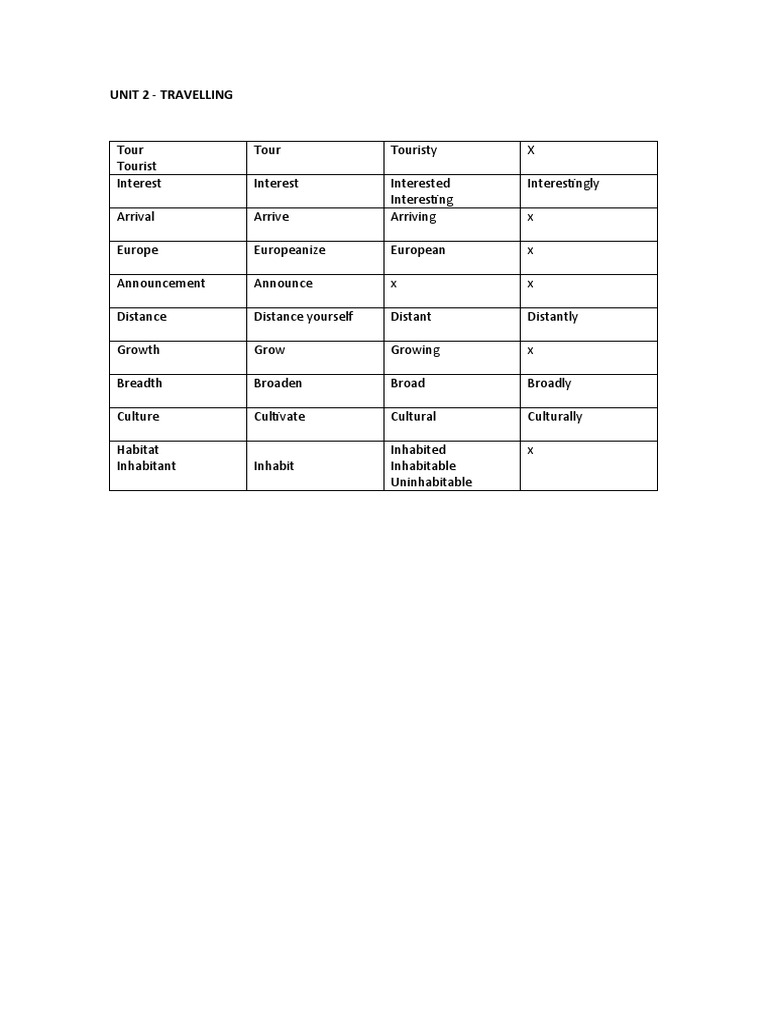 UNIT 2 - TRAVELLING

| Tour Tourist | Tour | Touristy | X |
|---|---|---|---|
| Interest | Interest | Interested Interesting | Interestingly |
| Arrival | Arrive | Arriving | x |
| Europe | Europeanize | European | x |
| Announcement | Announce | x | x |
| Distance | Distance yourself | Distant | Distantly |
| Growth | Grow | Growing | x |
| Breadth | Broaden | Broad | Broadly |
| Culture | Cultivate | Cultural | Culturally |
| Habitat Inhabitant | Inhabit | Inhabited Inhabitable Uninhabitable | x |